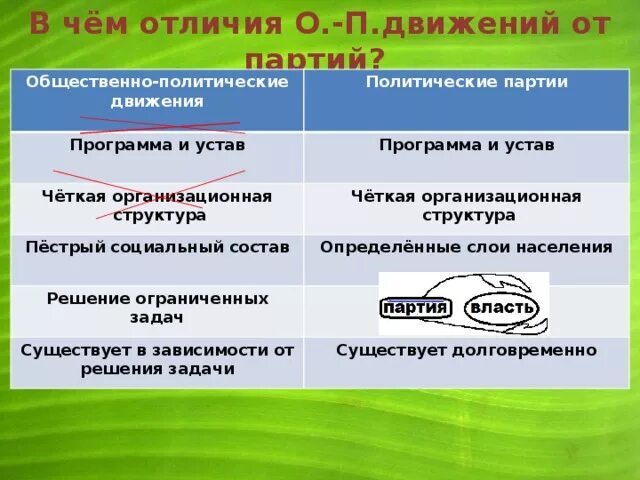 В чём отличия О.-П.движений от партий?

| Общественно-политические движения | Политические партии |
|---|---|
| Программа и устав | Программа и устав |
| Чёткая организационная структура | Чёткая организационная структура |
| Пёстрый социальный состав | Определённые слои населения |
| Решение ограниченных задач | партия власть |
| Существует в зависимости от решения задачи | Существует долговременно |